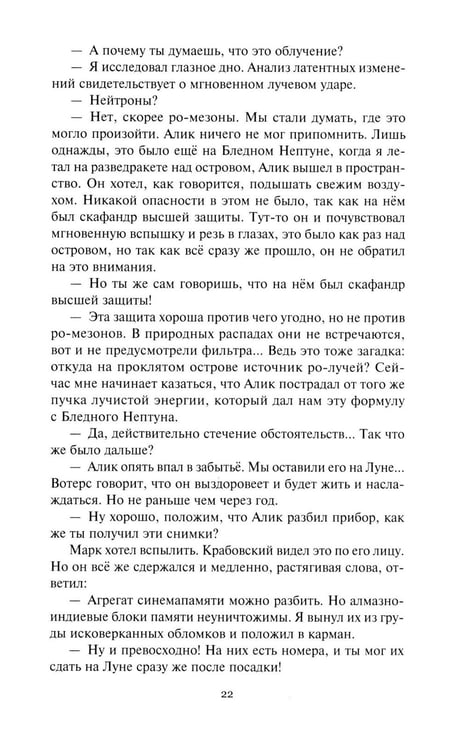 — А почему ты думаешь, что это облучение?

— Я исследовал глазное дно. Анализ латентных изменений свидетельствует о мгновенном лучевом ударе.

— Нейтроны?

— Нет, скорее ро-мезоны. Мы стали думать, где это могло произойти. Алик ничего не мог припомнить. Лишь однажды, это было ещё на Бледном Нептуне, когда я летал на разведракете над островом, Алик вышел в пространство. Он хотел, как говорится, подышать свежим воздухом. Никакой опасности в этом не было, так как на нём был скафандр высшей защиты. Тут-то он и почувствовал мгновенную вспышку и резь в глазах, это было как раз над островом, но так как всё сразу же прошло, он не обратил на это внимания.

— Но ты же сам говоришь, что на нём был скафандр высшей защиты!

— Эта защита хороша против чего угодно, но не против ро-мезонов. В природных распадах они не встречаются, вот и не предусмотрели фильтра... Ведь это тоже загадка: откуда на проклятом острове источник ро-лучей? Сейчас мне начинает казаться, что Алик пострадал от того же пучка лучистой энергии, который дал нам эту формулу с Бледного Нептуна.

— Да, действительно стечение обстоятельств... Так что же было дальше?

— Алик опять впал в забытьё. Мы оставили его на Луне... Вотерс говорит, что он выздоровеет и будет жить и наслаждаться. Но не раньше чем через год.

— Ну хорошо, положим, что Алик разбил прибор, как же ты получил эти снимки?

Марк хотел вспылить. Крабовский видел это по его лицу. Но он всё же сдержался и медленно, растягивая слова, ответил:

— Агрегат синемапамяти можно разбить. Но алмазно-индиевые блоки памяти неуничтожимы. Я вынул их из груды исковерканных обломков и положил в карман.

— Ну и превосходно! На них есть номера, и ты мог их сдать на Луне сразу же после посадки!

22